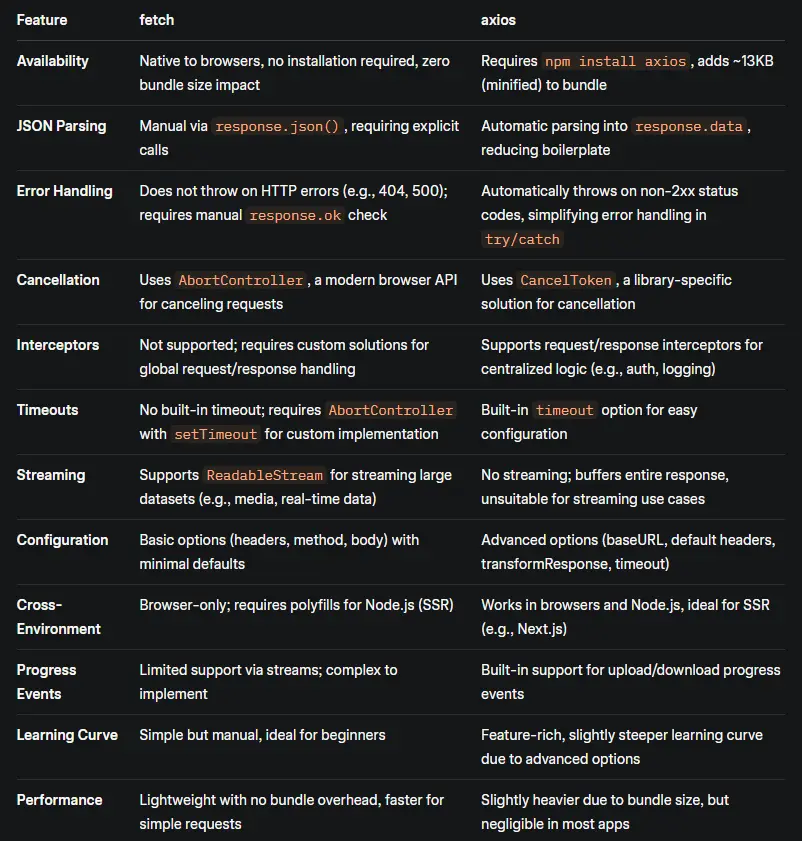 | Feature | fetch | axios |
|---|---|---|
| Availability | Native to browsers, no installation required, zero bundle size impact | Requires npm install axios, adds ~13KB (minified) to bundle |
| JSON Parsing | Manual via response.json(), requiring explicit calls | Automatic parsing into response.data, reducing boilerplate |
| Error Handling | Does not throw on HTTP errors (e.g., 404, 500); requires manual response.ok check | Automatically throws on non-2xx status codes, simplifying error handling in try/catch |
| Cancellation | Uses AbortController, a modern browser API for canceling requests | Uses CancelToken, a library-specific solution for cancellation |
| Interceptors | Not supported; requires custom solutions for global request/response handling | Supports request/response interceptors for centralized logic (e.g., auth, logging) |
| Timeouts | No built-in timeout; requires AbortController with setTimeout for custom implementation | Built-in timeout option for easy configuration |
| Streaming | Supports ReadableStream for streaming large datasets (e.g., media, real-time data) | No streaming; buffers entire response, unsuitable for streaming use cases |
| Configuration | Basic options (headers, method, body) with minimal defaults | Advanced options (baseURL, default headers, transformResponse, timeout) |
| Cross-Environment | Browser-only; requires polyfills for Node.js (SSR) | Works in browsers and Node.js, ideal for SSR (e.g., Next.js) |
| Progress Events | Limited support via streams; complex to implement | Built-in support for upload/download progress events |
| Learning Curve | Simple but manual, ideal for beginners | Feature-rich, slightly steeper learning curve due to advanced options |
| Performance | Lightweight with no bundle overhead, faster for simple requests | Slightly heavier due to bundle size, but negligible in most apps |